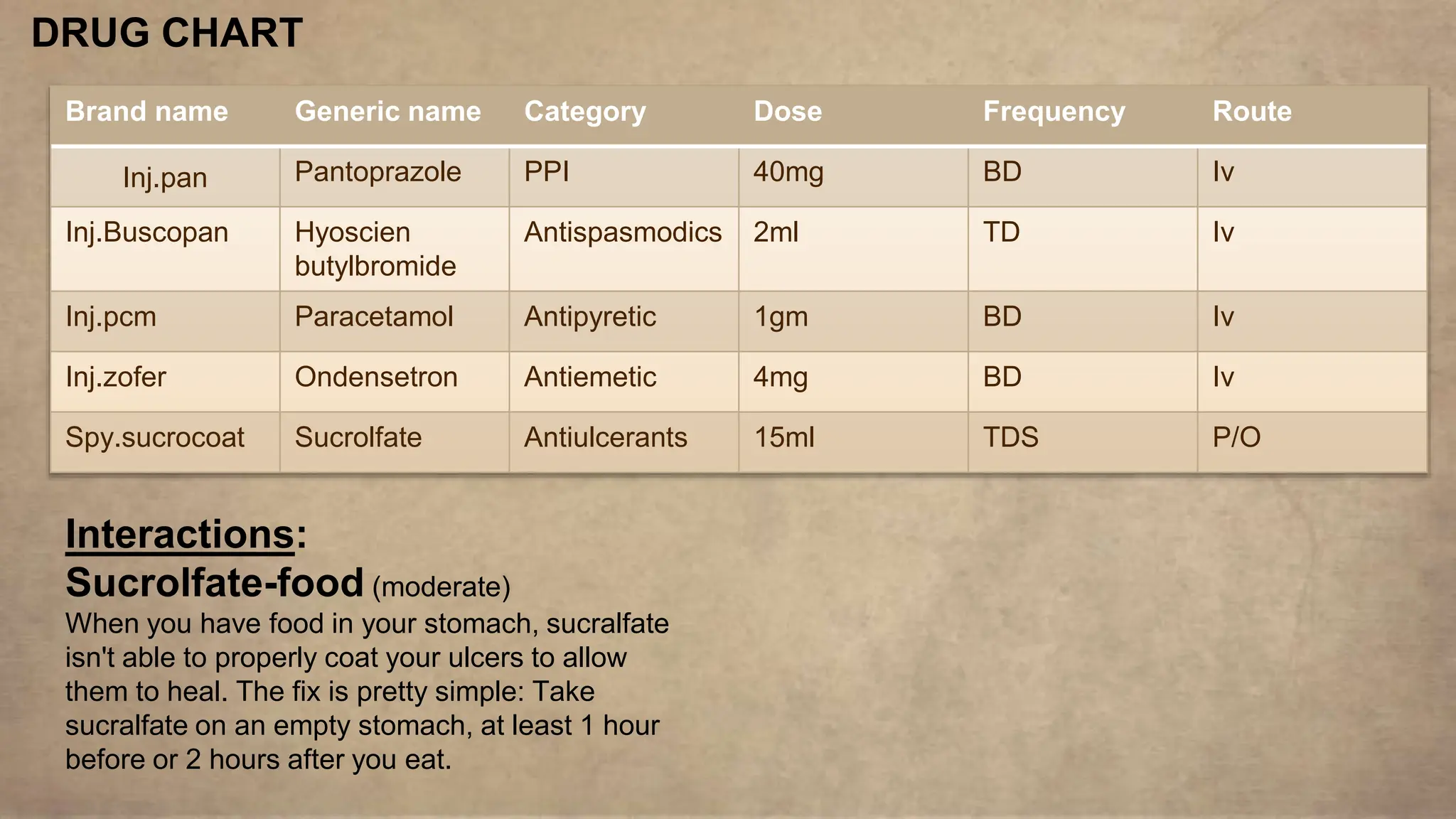 DRUG CHART

| Brand name | Generic name | Category | Dose | Frequency | Route |
|---|---|---|---|---|---|
| Inj.pan | Pantoprazole | PPI | 40mg | BD | Iv |
| Inj.Buscopan | Hyoscien butylbromide | Antispasmodics | 2ml | TD | Iv |
| Inj.pcm | Paracetamol | Antipyretic | 1gm | BD | Iv |
| Inj.zofer | Ondensetron | Antiemetic | 4mg | BD | Iv |
| Spy.sucrocoat | Sucrolfate | Antiulcerants | 15ml | TDS | P/O |

Interactions:
Sucrolfate-food (moderate)
When you have food in your stomach, sucralfate isn't able to properly coat your ulcers to allow them to heal. The fix is pretty simple: Take sucralfate on an empty stomach, at least 1 hour before or 2 hours after you eat.